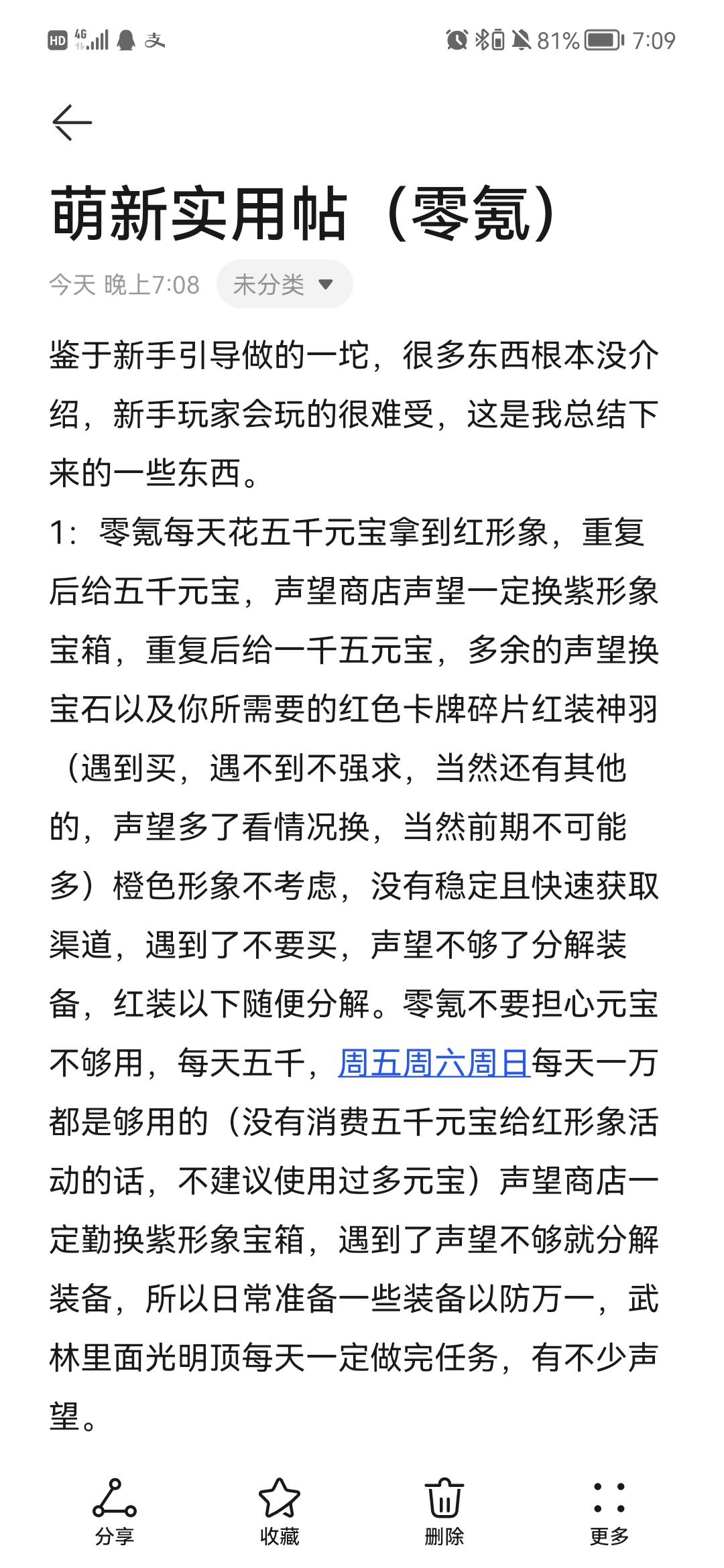 HD 4G 81% 7:09

萌新实用帖（零氪）

今天 晚上7:08 未分类

鉴于新手引导做的一坨，很多东西根本没介绍，新手玩家会玩的很难受，这是我总结下来的一些东西。
1：零氪每天花五千元宝拿到红形象，重复后给五千元宝，声望商店声望一定换紫形象宝箱，重复后给一千五元宝，多余的声望换宝石以及你所需要的红色卡牌碎片红装神羽（遇到买，遇不到不强求，当然还有其他的，声望多了看情况换，当然前期不可能多）橙色形象不考虑，没有稳定且快速获取渠道，遇到了不要买，声望不够了分解装备，红装以下随便分解。零氪不要担心元宝不够用，每天五千，周五周六周日每天一万都是够用的（没有消费五千元宝给红形象活动的话，不建议使用过多元宝）声望商店一定勤换紫形象宝箱，遇到了声望不够就分解装备，所以日常准备一些装备以防万一，武林里面光明顶每天一定做完任务，有不少声望。

分享 收藏 删除 更多